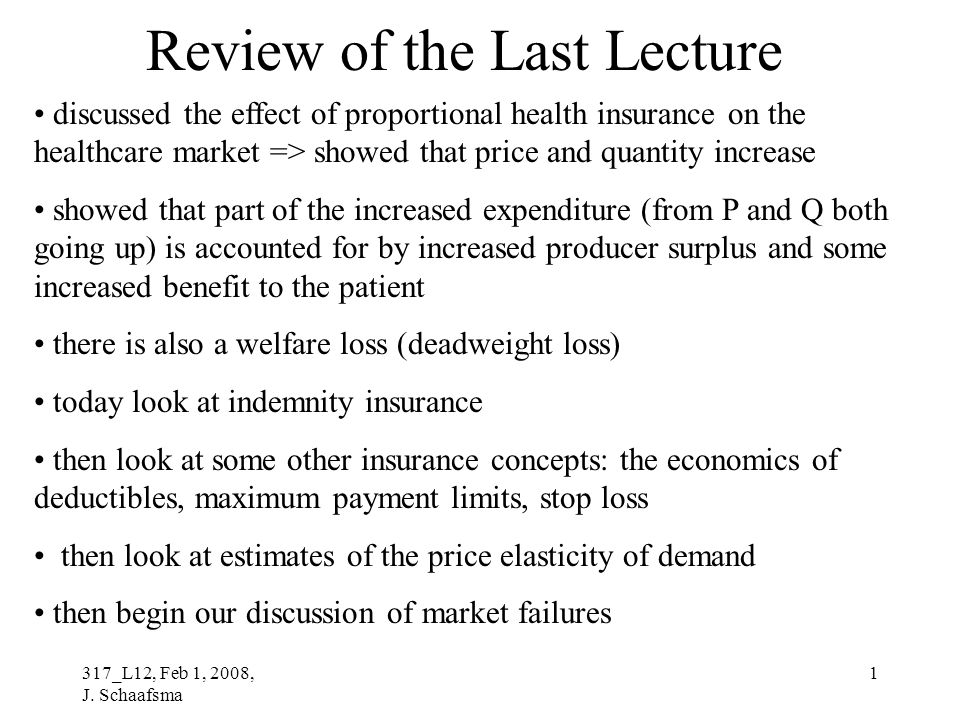 Review of the Last Lecture

• discussed the effect of proportional health insurance on the healthcare market => showed that price and quantity increase

• showed that part of the increased expenditure (from P and Q both going up) is accounted for by increased producer surplus and some increased benefit to the patient

• there is also a welfare loss (deadweight loss)

• today look at indemnity insurance

• then look at some other insurance concepts: the economics of deductibles, maximum payment limits, stop loss

• then look at estimates of the price elasticity of demand

• then begin our discussion of market failures

317_L12, Feb 1, 2008, J. Schaafsma

1